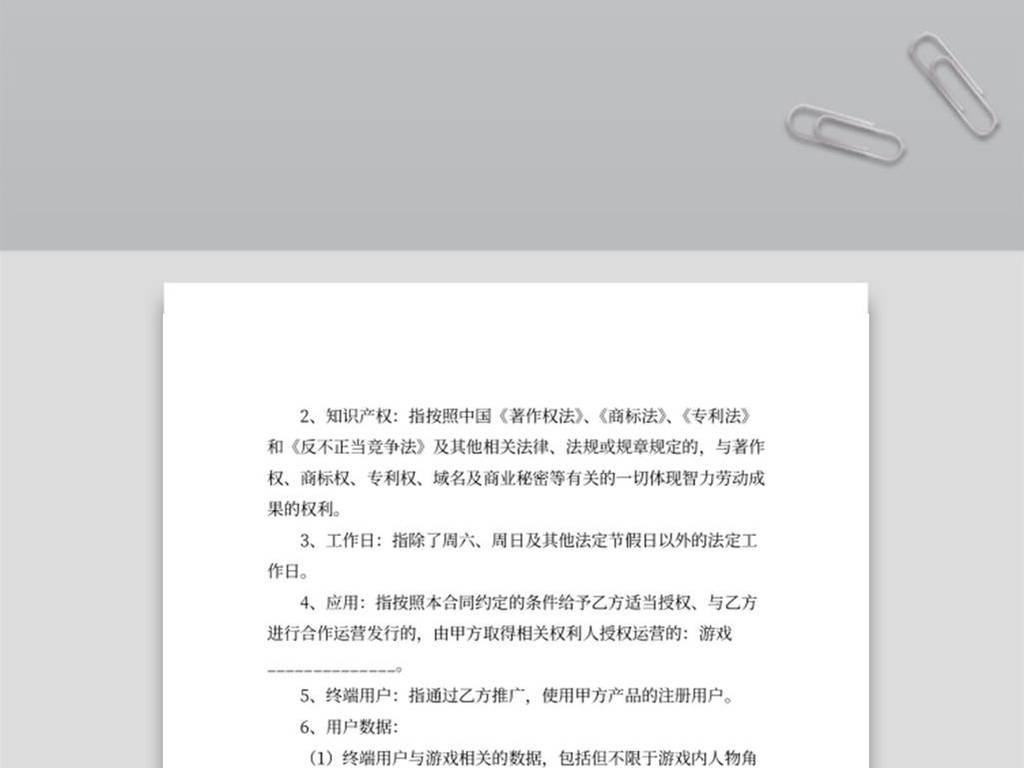 2、知识产权：指按照中国《著作权法》、《商标法》、《专利法》和《反不正当竞争法》及其他相关法律、法规或规章规定的，与著作权、商标权、专利权、域名及商业秘密等有关的一切体现智力劳动成果的权利。

3、工作日：指除了周六、周日及其他法定节假日以外的法定工作日。

4、应用：指按照本合同约定的条件给予乙方适当授权、与乙方进行合作运营发行的，由甲方取得相关权利人授权运营的：游戏______________。

5、终端用户：指通过乙方推广，使用甲方产品的注册用户。

6、用户数据：

（1）终端用户与游戏相关的数据，包括但不限于游戏内人物角